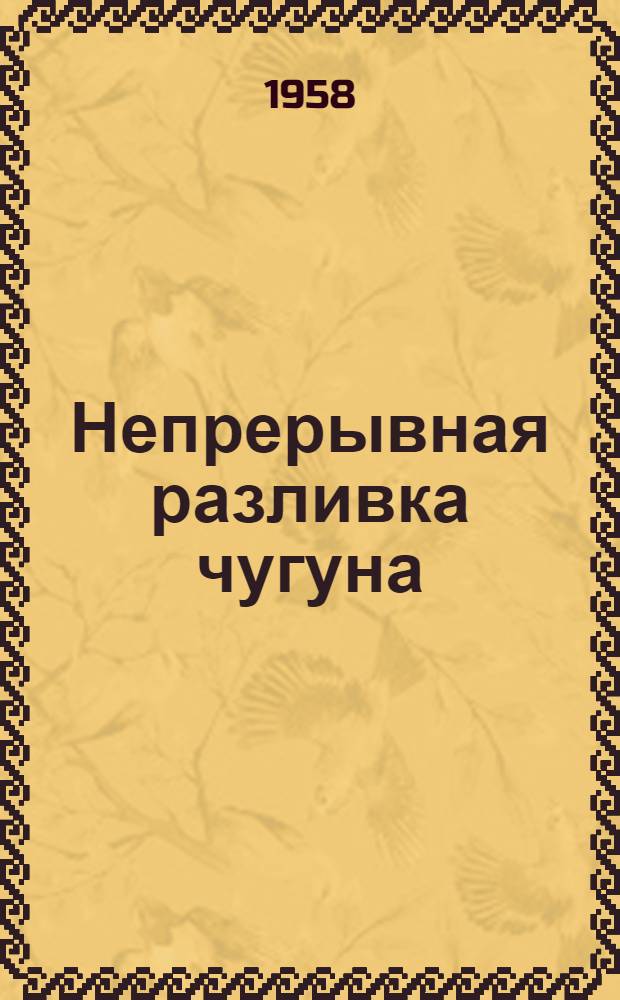 1958

Непрерывная разливка чугуна